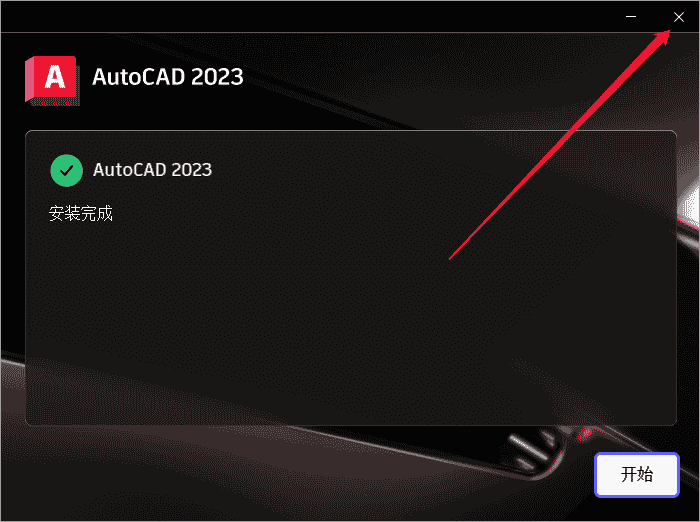 A AutoCAD 2023

AutoCAD 2023

安装完成

开始